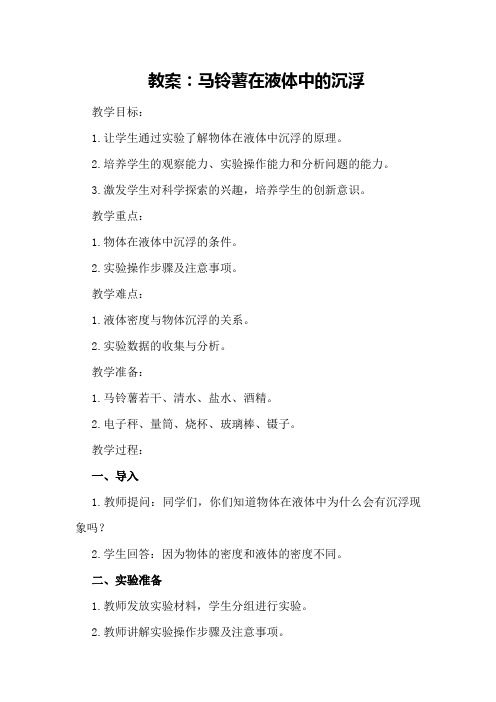 教案：马铃薯在液体中的沉浮

教学目标：

1. 让学生通过实验了解物体在液体中沉浮的原理。

2. 培养学生的观察能力、实验操作能力和分析问题的能力。

3. 激发学生对科学探索的兴趣，培养学生的创新意识。

教学重点：

1. 物体在液体中沉浮的条件。

2. 实验操作步骤及注意事项。

教学难点：

1. 液体密度与物体沉浮的关系。

2. 实验数据的收集与分析。

教学准备：

1. 马铃薯若干、清水、盐水、酒精。

2. 电子秤、量筒、烧杯、玻璃棒、镊子。

教学过程：

一、导入

1. 教师提问：同学们，你们知道物体在液体中为什么会有沉浮现象吗？

2. 学生回答：因为物体的密度和液体的密度不同。

二、实验准备

1. 教师发放实验材料，学生分组进行实验。

2. 教师讲解实验操作步骤及注意事项。